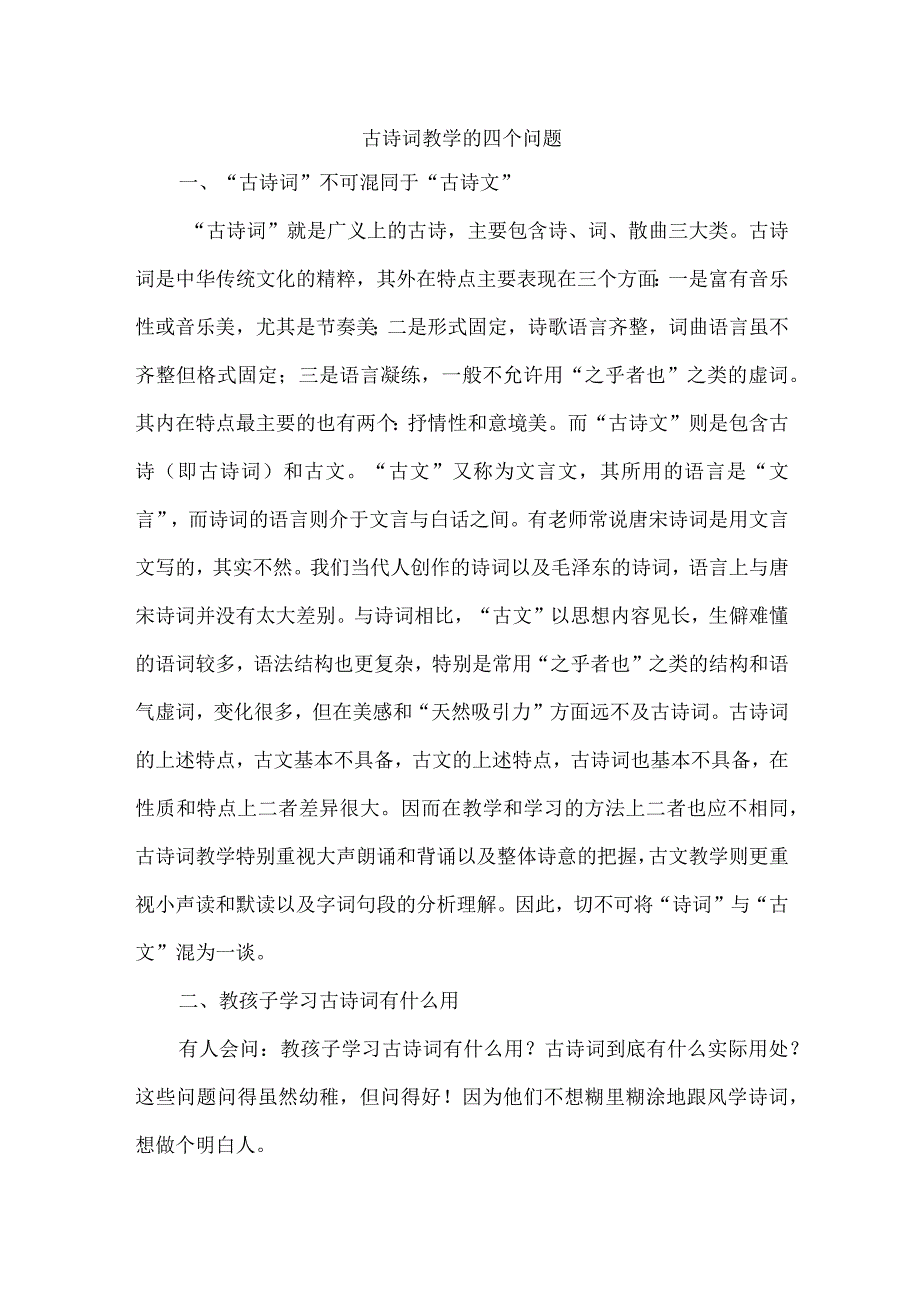 古诗词教学的四个问题

一、“古诗词”不可混同于“古诗文”

“古诗词”就是广义上的古诗，主要包含诗、词、散曲三大类。古诗词是中华传统文化的精粹，其外在特点主要表现在三个方面：一是富有音乐性或音乐美，尤其是节奏美；二是形式固定，诗歌语言齐整，词曲语言虽不齐整但格式固定；三是语言凝练，一般不允许用“之乎者也”之类的虚词。其内在特点最主要的也有两个：抒情性和意境美。而“古诗文”则是包含古诗（即古诗词）和古文。“古文”又称为文言文，其所用的语言是“文言”，而诗词的语言则介于文言与白话之间。有老师常说唐宋诗词是用文言文写的，其实不然。我们当代人创作的诗词以及毛泽东的诗词，语言上与唐宋诗词并没有太大差别。与诗词相比，“古文”以思想内容见长，生僻难懂的语词较多，语法结构也更复杂，特别是常用“之乎者也”之类的结构和语气虚词，变化很多，但在美感和“天然吸引力”方面远不及古诗词。古诗词的上述特点，古文基本不具备，古文的上述特点，古诗词也基本不具备，在性质和特点上二者差异很大。因而在教学和学习的方法上二者也应不相同，古诗词教学特别重视大声朗诵和背诵以及整体诗意的把握，古文教学则更重视小声读和默读以及字词句段的分析理解。因此，切不可将“诗词”与“古文”混为一谈。

二、教孩子学习古诗词有什么用

有人会问：教孩子学习古诗词有什么用？古诗词到底有什么实际用处？这些问题问得虽然幼稚，但问得好！因为他们不想糊里糊涂地跟风学诗词，想做个明白人。